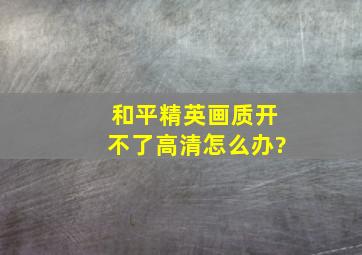 和平精英画质开不了高清怎么办?